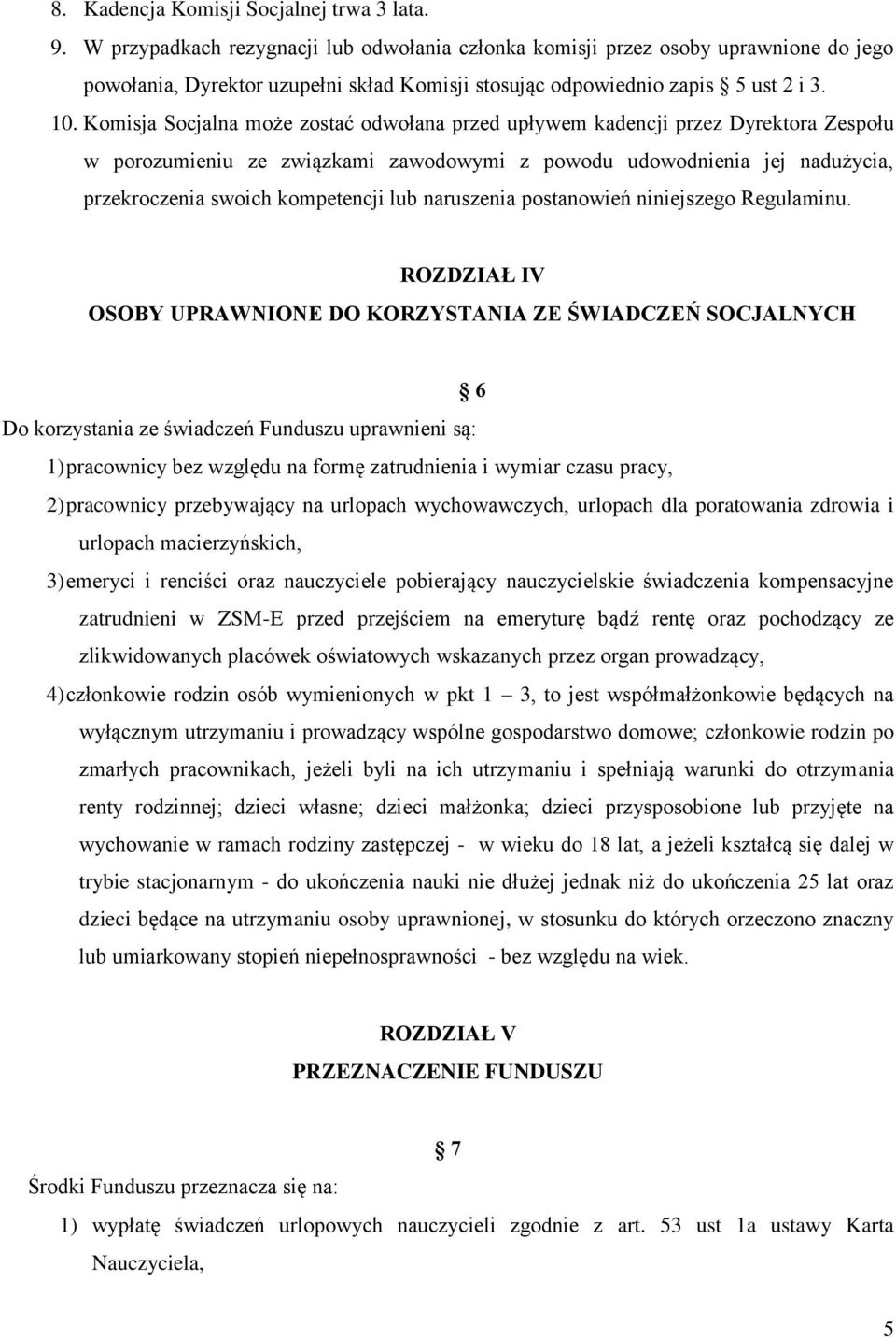 8. Kadencja Komisji Socjalnej trwa 3 lata.

9. W przypadkach rezygnacji lub odwołania członka komisji przez osoby uprawnione do jego powołania, Dyrektor uzupełni skład Komisji stosując odpowiednio zapis § 5 ust 2 i 3.

10. Komisja Socjalna może zostać odwołana przed upływem kadencji przez Dyrektora Zespołu w porozumieniu ze związkami zawodowymi z powodu udowodnienia jej nadużycia, przekroczenia swoich kompetencji lub naruszenia postanowień niniejszego Regulaminu.

ROZDZIAŁ IV

OSOBY UPRAWNIONE DO KORZYSTANIA ZE ŚWIADCZEŃ SOCJALNYCH

§ 6

Do korzystania ze świadczeń Funduszu uprawnieni są:

1) pracownicy bez względu na formę zatrudnienia i wymiar czasu pracy,

2) pracownicy przebywający na urlopach wychowawczych, urlopach dla poratowania zdrowia i urlopach macierzyńskich,

3) emeryci i renciści oraz nauczyciele pobierający nauczycielskie świadczenia kompensacyjne zatrudnieni w ZSM-E przed przejściem na emeryturę bądź rentę oraz pochodzący ze zlikwidowanych placówek oświatowych wskazanych przez organ prowadzący,

4) członkowie rodzin osób wymienionych w pkt 1 – 3, to jest współmałżonkowie będących na wyłącznym utrzymaniu i prowadzący wspólne gospodarstwo domowe; członkowie rodzin po zmarłych pracownikach, jeżeli byli na ich utrzymaniu i spełniają warunki do otrzymania renty rodzinnej; dzieci własne; dzieci małżonka; dzieci przysposobione lub przyjęte na wychowanie w ramach rodziny zastępczej - w wieku do 18 lat, a jeżeli kształcą się dalej w trybie stacjonarnym - do ukończenia nauki nie dłużej jednak niż do ukończenia 25 lat oraz dzieci będące na utrzymaniu osoby uprawnionej, w stosunku do których orzeczono znaczny lub umiarkowany stopień niepełnosprawności - bez względu na wiek.

ROZDZIAŁ V

PRZEZNACZENIE FUNDUSZU

§ 7

Środki Funduszu przeznacza się na:

1) wypłatę świadczeń urlopowych nauczycieli zgodnie z art. 53 ust 1a ustawy Karta Nauczyciela,

5